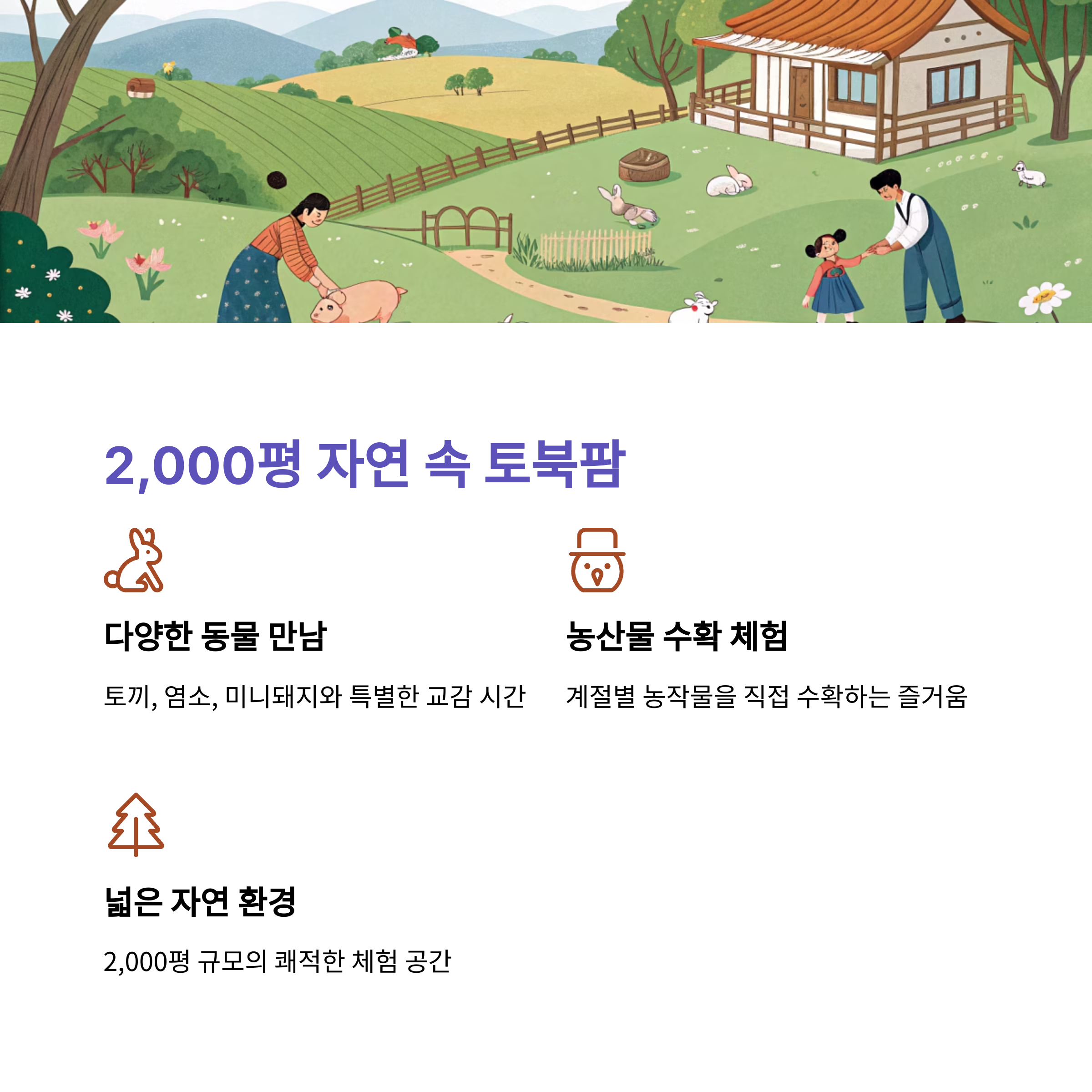 2,000평 자연 속 토북팜

다양한 동물 만남

토끼, 염소, 미니돼지와 특별한 교감 시간

농산물 수확 체험

계절별 농작물을 직접 수확하는 즐거움

넓은 자연 환경

2,000평 규모의 쾌적한 체험 공간